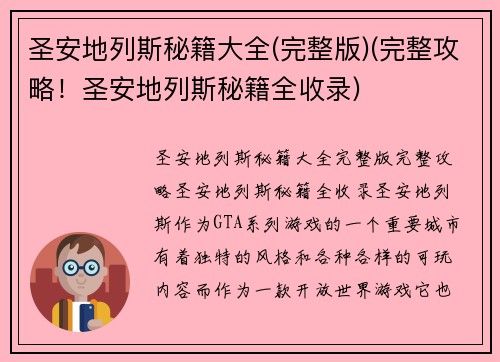 圣安地列斯秘籍大全(完整版)(完整攻略！圣安地列斯秘籍全收录)

圣安地列斯秘籍大全完整版完整攻略圣安地列斯秘籍全收录圣安地列斯作为GTA系列游戏的一个重要城市有着独特的风格和各种各样的可玩内容而作为一款开放世界游戏它也